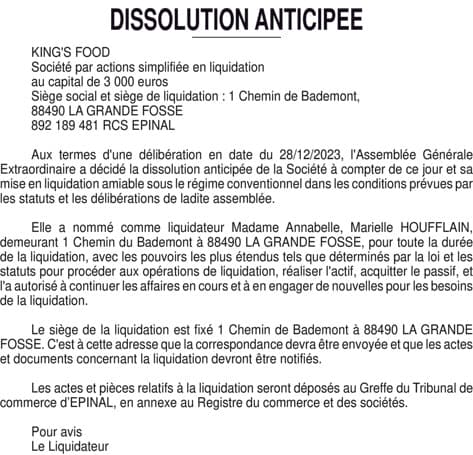 DISSOLUTION ANTICIPEE

KING'S FOOD
Société par actions simplifiée en liquidation
au capital de 3 000 euros
Siège social et siège de liquidation : 1 Chemin de Bademont,
88490 LA GRANDE FOSSE
892 189 481 RCS EPINAL

Aux termes d'une délibération en date du 28/12/2023, l'Assemblée Générale Extraordinaire a décidé la dissolution anticipée de la Société à compter de ce jour et sa mise en liquidation amiable sous le régime conventionnel dans les conditions prévues par les statuts et les délibérations de ladite assemblée.

Elle a nommé comme liquidateur Madame Annabelle, Marielle HOUFFLAIN, demeurant 1 Chemin du Bademont à 88490 LA GRANDE FOSSE, pour toute la durée de la liquidation, avec les pouvoirs les plus étendus tels que déterminés par la loi et les statuts pour procéder aux opérations de liquidation, réaliser l'actif, acquitter le passif, et l'a autorisé à continuer les affaires en cours et à en engager de nouvelles pour les besoins de la liquidation.

Le siège de la liquidation est fixé 1 Chemin de Bademont à 88490 LA GRANDE FOSSE. C'est à cette adresse que la correspondance devra être envoyée et que les actes et documents concernant la liquidation devront être notifiés.

Les actes et pièces relatifs à la liquidation seront déposés au Greffe du Tribunal de commerce d'EPINAL, en annexe au Registre du commerce et des sociétés.

Pour avis
Le Liquidateur